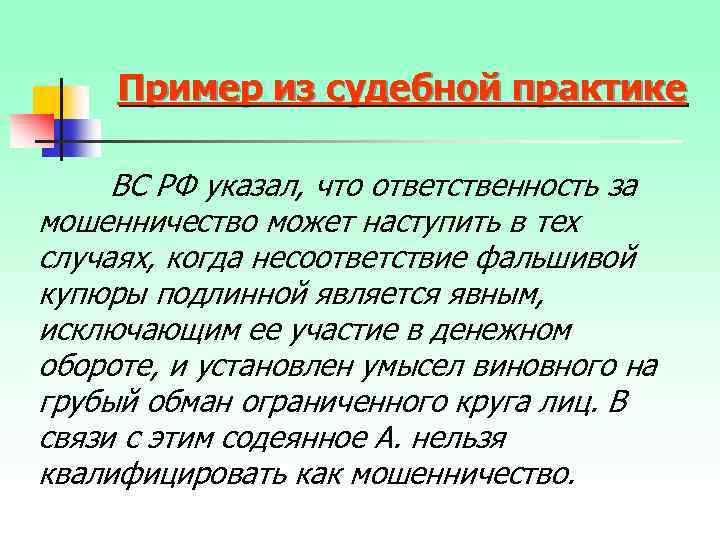 Пример из судебной практике

ВС РФ указал, что ответственность за мошенничество может наступить в тех случаях, когда несоответствие фальшивой купюры подлинной является явным, исключающим ее участие в денежном обороте, и установлен умысел виновного на грубый обман ограниченного круга лиц. В связи с этим содеянное А. нельзя квалифицировать как мошенничество.